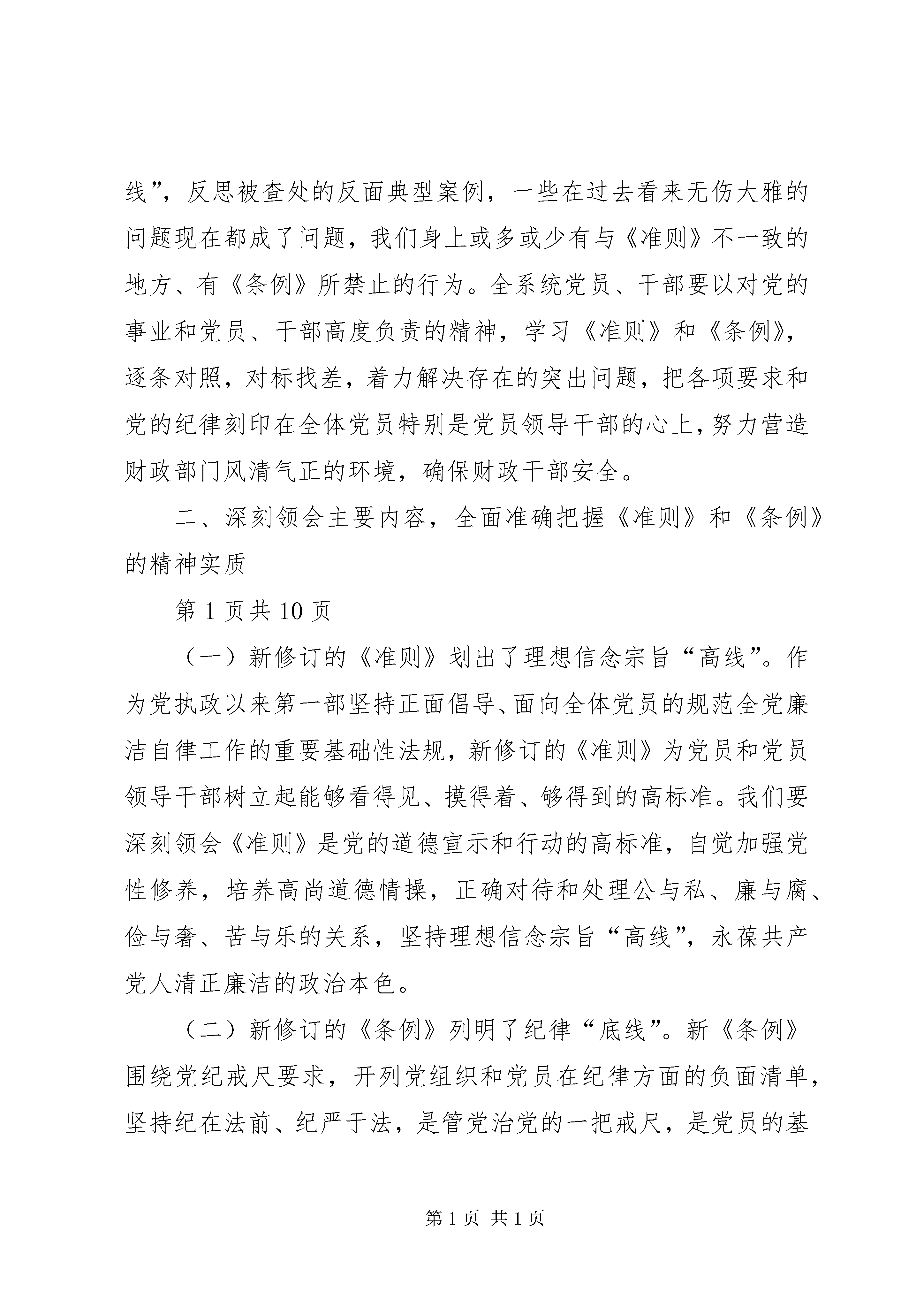 线”，反思被查处的反面典型案例，一些在过去看来无伤大雅的问题现在都成了问题，我们身上或多或少有与《准则》不一致的地方、有《条例》所禁止的行为。全系统党员、干部要以对党的事业和党员、干部高度负责的精神，学习《准则》和《条例》，逐条对照，对标找差，着力解决存在的突出问题，把各项要求和党的纪律刻印在全体党员特别是党员领导干部的心上，努力营造财政部门风清气正的环境，确保财政干部安全。

二、深刻领会主要内容，全面准确把握《准则》和《条例》的精神实质

第 1 页共 10 页

（一）新修订的《准则》划出了理想信念宗旨“高线”。作为党执政以来第一部坚持正面倡导、面向全体党员的规范全党廉洁自律工作的重要基础性法规，新修订的《准则》为党员和党员领导干部树立起能够看得见、摸得着、够得到的高标准。我们要深刻领会《准则》是党的道德宣示和行动的高标准，自觉加强党性修养，培养高尚道德情操，正确对待和处理公与私、廉与腐、俭与奢、苦与乐的关系，坚持理想信念宗旨“高线”，永葆共产党人清正廉洁的政治本色。

（二）新修订的《条例》列明了纪律“底线”。新《条例》围绕党纪戒尺要求，开列党组织和党员在纪律方面的负面清单，坚持纪在法前、纪严于法，是管党治党的一把戒尺，是党员的基

第 1 页 共 1 页